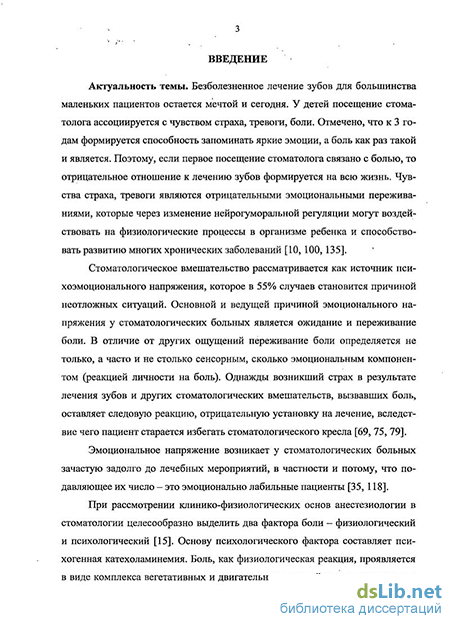 3

ВВЕДЕНИЕ

Актуальность темы. Безболезненное лечение зубов для большинства маленьких пациентов остается мечтой и сегодня. У детей посещение стоматолога ассоциируется с чувством страха, тревоги, боли. Отмечено, что к 3 годам формируется способность запоминать яркие эмоции, а боль как раз такой и является. Поэтому, если первое посещение стоматолога связано с болью, то отрицательное отношение к лечению зубов формируется на всю жизнь. Чувства страха, тревоги являются отрицательными эмоциональными переживаниями, которые через изменение нейрогуморальной регуляции могут воздействовать на физиологические процессы в организме ребенка и способствовать развитию многих хронических заболеваний [10, 100, 135].

Стоматологическое вмешательство рассматривается как источник психоэмоционального напряжения, которое в 55% случаев становится причиной неотложных ситуаций. Основной и ведущей причиной эмоционального напряжения у стоматологических больных является ожидание и переживание боли. В отличие от других ощущений переживание боли определяется не только, а часто и не столько сенсорным, сколько эмоциональным компонентом (реакцией личности на боль). Однажды возникший страх в результате лечения зубов и других стоматологических вмешательств, вызвавших боль, оставляет следовую реакцию, отрицательную установку на лечение, вследствие чего пациент старается избегать стоматологического кресла [69, 75, 79].

Эмоциональное напряжение возникает у стоматологических больных зачастую задолго до лечебных мероприятий, в частности и потому, что подавляющее их число – это эмоционально лабильные пациенты [35, 118].

При рассмотрении клинико-физиологических основ анестезиологии в стоматологии целесообразно выделить два фактора боли – физиологический и психологический [15]. Основу психологического фактора составляет психогенная катехоламинемия. Боль, как физиологическая реакция, проявляется в виде комплекса вегетативных и двигательн

dsLib.net
библиотека диссертаций